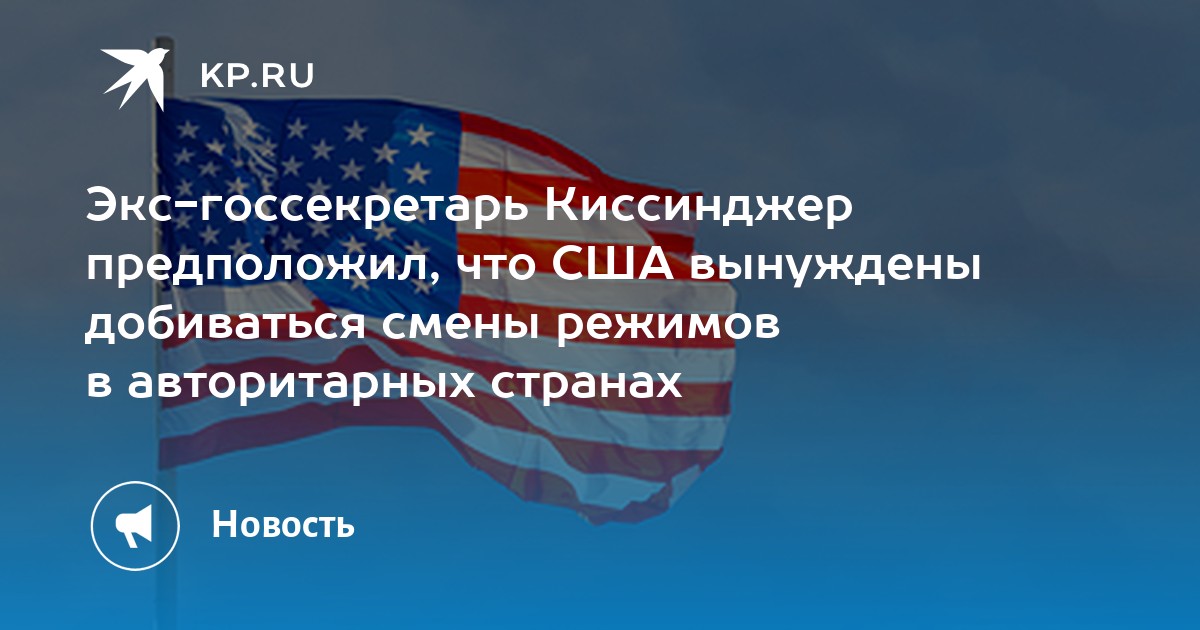 KP.RU

Экс-госсекретарь Киссинджер предположил, что США вынуждены добиваться смены режимов в авторитарных странах

Новость